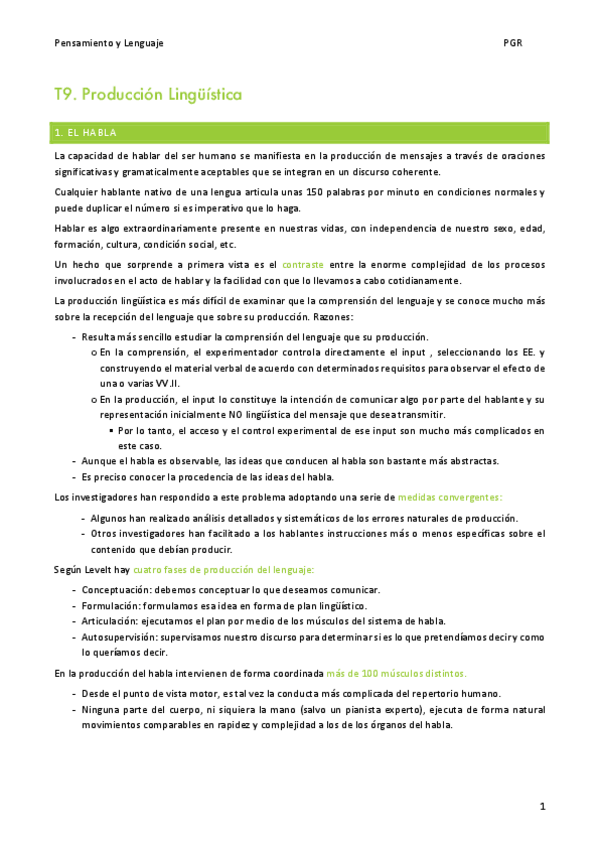 Pensamiento y Lenguaje PGR

T9. Producción Lingüística

1. EL HABLA

La capacidad de hablar del ser humano se manifiesta en la producción de mensajes a través de oraciones significativas y gramaticalmente aceptables que se integran en un discurso coherente.

Cualquier hablante nativo de una lengua articula unas 150 palabras por minuto en condiciones normales y puede duplicar el número si es imperativo que lo haga.

Hablar es algo extraordinariamente presente en nuestras vidas, con independencia de nuestro sexo, edad, formación, cultura, condición social, etc.

Un hecho que sorprende a primera vista es el contraste entre la enorme complejidad de los procesos involucrados en el acto de hablar y la facilidad con que lo llevamos a cabo cotidianamente.

La producción lingüística es más difícil de examinar que la comprensión del lenguaje y se conoce mucho más sobre la recepción del lenguaje que sobre su producción. Razones:

- Resulta más sencillo estudiar la comprensión del lenguaje que su producción.
  o En la comprensión, el experimentador controla directamente el input , seleccionando los EE. y construyendo el material verbal de acuerdo con determinados requisitos para observar el efecto de una o varias VV.II.
  o En la producción, el input lo constituye la intención de comunicar algo por parte del hablante y su representación inicialmente NO lingüística del mensaje que desea transmitir.
    ▪ Por lo tanto, el acceso y el control experimental de ese input son mucho más complicados en este caso.
- Aunque el habla es observable, las ideas que conducen al habla son bastante más abstractas.
- Es preciso conocer la procedencia de las ideas del habla.

Los investigadores han respondido a este problema adoptando una serie de medidas convergentes:

- Algunos han realizado análisis detallados y sistemáticos de los errores naturales de producción.
- Otros investigadores han facilitado a los hablantes instrucciones más o menos específicas sobre el contenido que debían producir.

Según Levelt hay cuatro fases de producción del lenguaje:

- Conceptuación: debemos conceptuar lo que deseamos comunicar.
- Formulación: formulamos esa idea en forma de plan lingüístico.
- Articulación: ejecutamos el plan por medio de los músculos del sistema de habla.
- Autosupervisión: supervisamos nuestro discurso para determinar si es lo que pretendíamos decir y como lo queríamos decir.

En la producción del habla intervienen de forma coordinada más de 100 músculos distintos.

- Desde el punto de vista motor, es tal vez la conducta más complicada del repertorio humano.
- Ninguna parte del cuerpo, ni siquiera la mano (salvo un pianista experto), ejecuta de forma natural movimientos comparables en rapidez y complejidad a los de los órganos del habla.

1